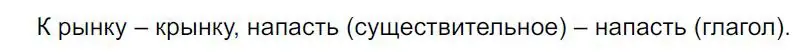 К рынку – крынку, напасть (существительное) – напасть (глагол).